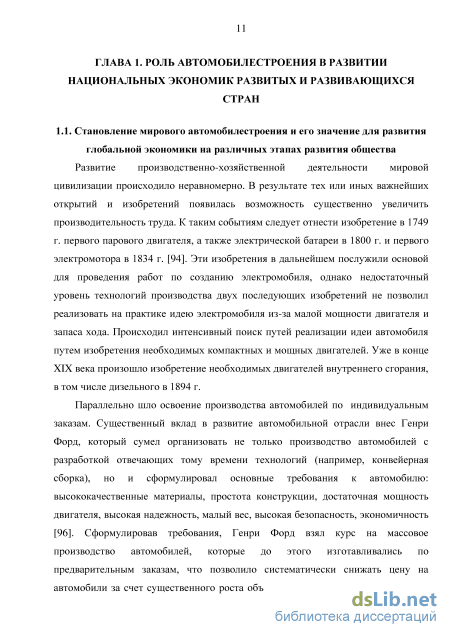 11

ГЛАВА 1. РОЛЬ АВТОМОБИЛЕСТРОЕНИЯ В РАЗВИТИИ НАЦИОНАЛЬНЫХ ЭКОНОМИК РАЗВИТЫХ И РАЗВИВАЮЩИХСЯ СТРАН

1.1. Становление мирового автомобилестроения и его значение для развития глобальной экономики на различных этапах развития общества

Развитие производственно-хозяйственной деятельности мировой цивилизации происходило неравномерно. В результате тех или иных важнейших открытий и изобретений появилась возможность существенно увеличить производительность труда. К таким событиям следует отнести изобретение в 1749 г. первого парового двигателя, а также электрической батареи в 1800 г. и первого электромотора в 1834 г. [94]. Эти изобретения в дальнейшем послужили основой для проведения работ по созданию электромобиля, однако недостаточный уровень технологий производства двух последующих изобретений не позволил реализовать на практике идею электромобиля из-за малой мощности двигателя и запаса хода. Происходил интенсивный поиск путей реализации идеи автомобиля путем изобретения необходимых компактных и мощных двигателей. Уже в конце XIX века произошло изобретение необходимых двигателей внутреннего сгорания, в том числе дизельного в 1894 г.

Параллельно шло освоение производства автомобилей по индивидуальным заказам. Существенный вклад в развитие автомобильной отрасли внес Генри Форд, который сумел организовать не только производство автомобилей с разработкой отвечающих тому времени технологий (например, конвейерная сборка), но и сформулировал основные требования к автомобилю: высококачественные материалы, простота конструкции, достаточная мощность двигателя, высокая надежность, малый вес, высокая безопасность, экономичность [96]. Сформулировав требования, Генри Форд взял курс на массовое производство автомобилей, которые до этого изготавливались по предварительным заказам, что позволило систематически снижать цену на автомобили за счет существенного роста объ

dsLib.net
библиотека диссертаций